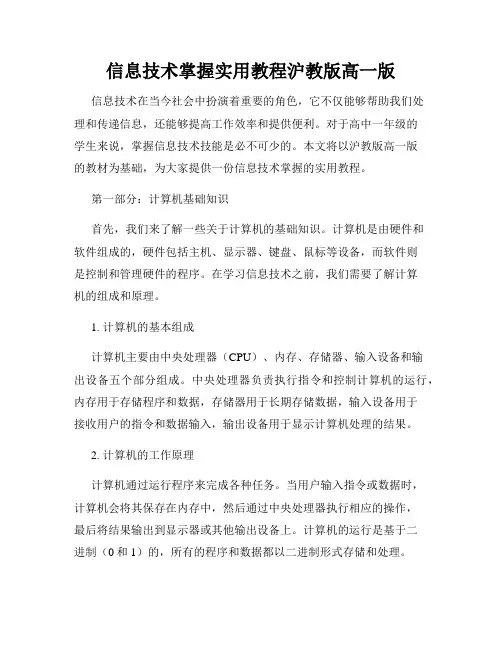 信息技术掌握实用教程沪教版高一版

信息技术在当今社会中扮演着重要的角色，它不仅能够帮助我们处理和传递信息，还能够提高工作效率和提供便利。对于高中一年级的学生来说，掌握信息技术技能是必不可少的。本文将以沪教版高一版的教材为基础，为大家提供一份信息技术掌握的实用教程。

第一部分：计算机基础知识

首先，我们来了解一些关于计算机的基础知识。计算机是由硬件和软件组成的，硬件包括主机、显示器、键盘、鼠标等设备，而软件则是控制和管理硬件的程序。在学习信息技术之前，我们需要了解计算机的组成和原理。

1. 计算机的基本组成

计算机主要由中央处理器（CPU）、内存、存储器、输入设备和输出设备五个部分组成。中央处理器负责执行指令和控制计算机的运行，内存用于存储程序和数据，存储器用于长期存储数据，输入设备用于接收用户的指令和数据输入，输出设备用于显示计算机处理的结果。

2. 计算机的工作原理

计算机通过运行程序来完成各种任务。当用户输入指令或数据时，计算机会将其保存在内存中，然后通过中央处理器执行相应的操作，最后将结果输出到显示器或其他输出设备上。计算机的运行是基于二进制（0 和 1）的，所有的程序和数据都以二进制形式存储和处理。